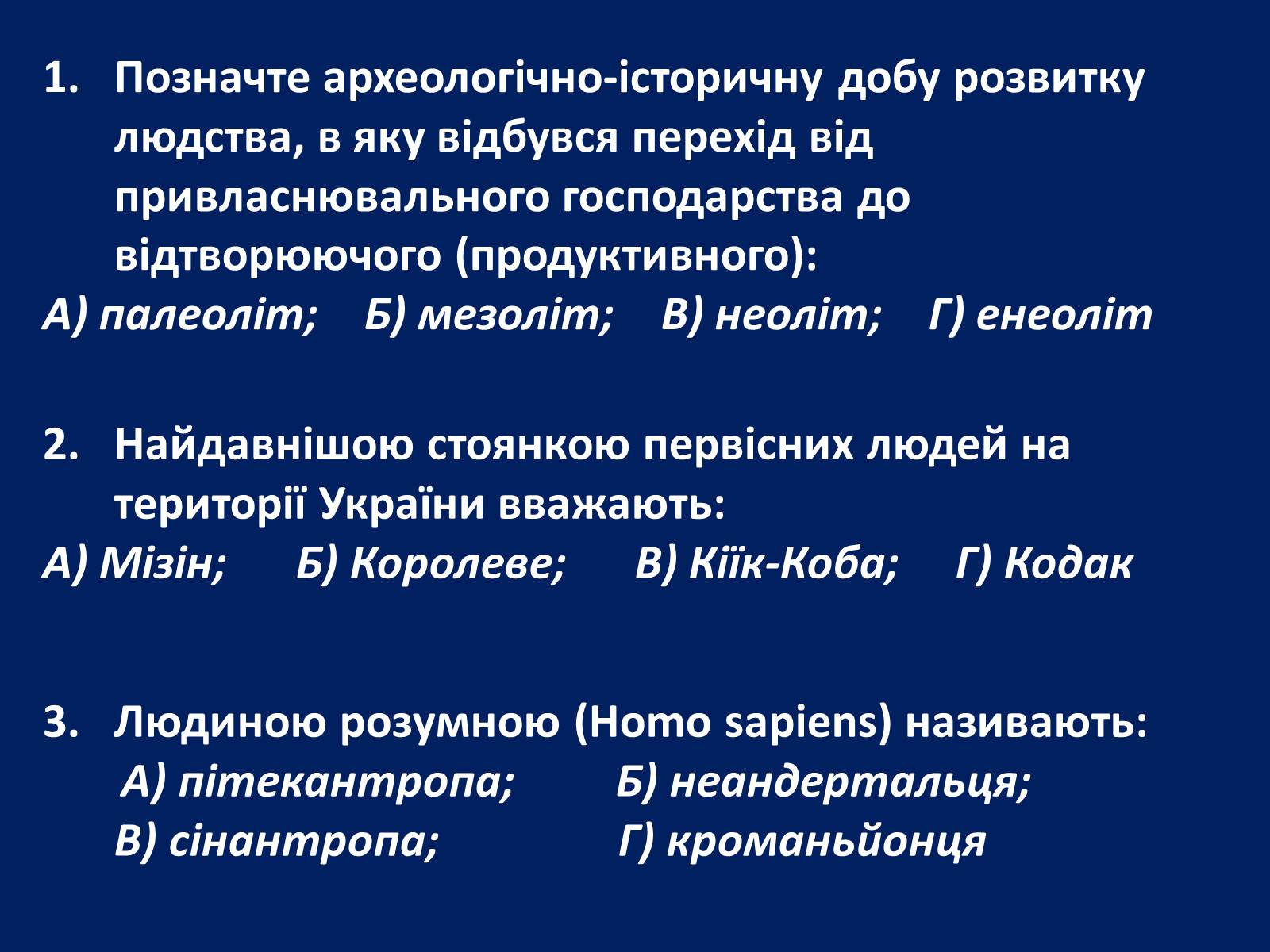 1. Позначте археологічно-історичну добу розвитку людства, в яку відбувся перехід від привласнювального господарства до відтворюючого (продуктивного):

А) палеоліт; Б) мезоліт; В) неоліт; Г) енеоліт

2. Найдавнішою стоянкою первісних людей на території України вважають:

А) Мізін; Б) Королеве; В) Кіїк-Коба; Г) Кодак

3. Людиною розумною (Homo sapiens) називають:

А) пітекантропа; Б) неандертальця;
В) сінантропа; Г) кроманьйонця